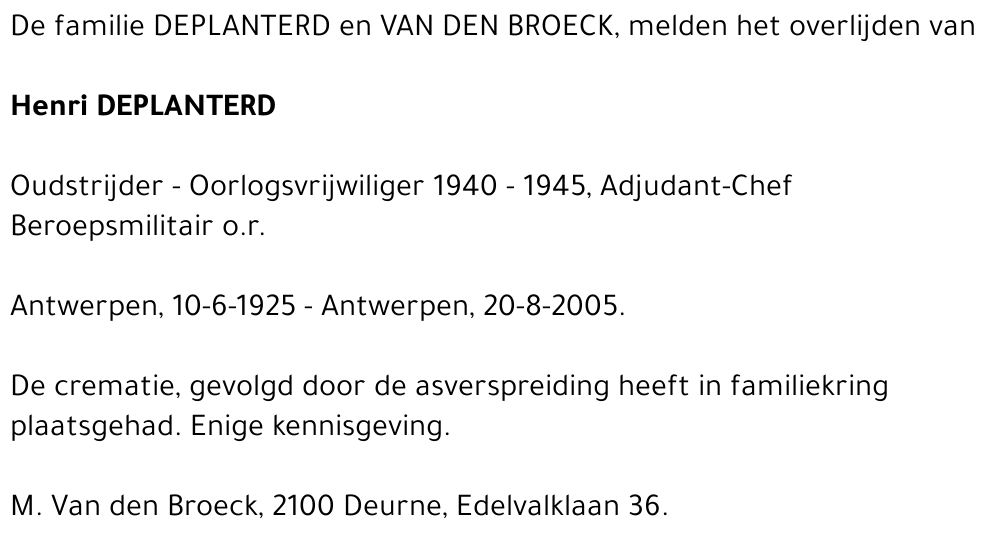 De familie DEPLANTERD en VAN DEN BROECK, melden het overlijden van

Henri DEPLANTERD

Oudstrijder - Oorlogsvrijwiliger 1940 - 1945, Adjudant-Chef Beroepsmilitair o.r.

Antwerpen, 10-6-1925 - Antwerpen, 20-8-2005.

De crematie, gevolgd door de asverspreiding heeft in familiekring plaatsgehad. Enige kennisgeving.

M. Van den Broeck, 2100 Deurne, Edelvalklaan 36.